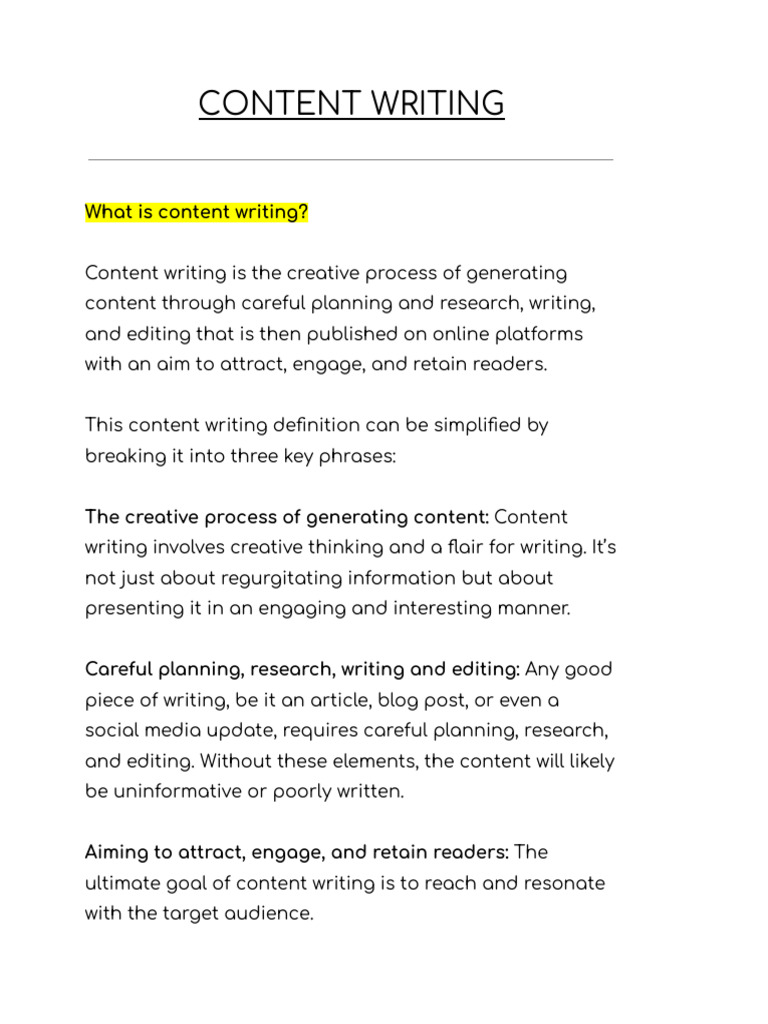 CONTENT WRITING

What is content writing?

Content writing is the creative process of generating content through careful planning and research, writing, and editing that is then published on online platforms with an aim to attract, engage, and retain readers.

This content writing definition can be simplified by breaking it into three key phrases:

The creative process of generating content: Content writing involves creative thinking and a flair for writing. It's not just about regurgitating information but about presenting it in an engaging and interesting manner.

Careful planning, research, writing and editing: Any good piece of writing, be it an article, blog post, or even a social media update, requires careful planning, research, and editing. Without these elements, the content will likely be uninformative or poorly written.

Aiming to attract, engage, and retain readers: The ultimate goal of content writing is to reach and resonate with the target audience.